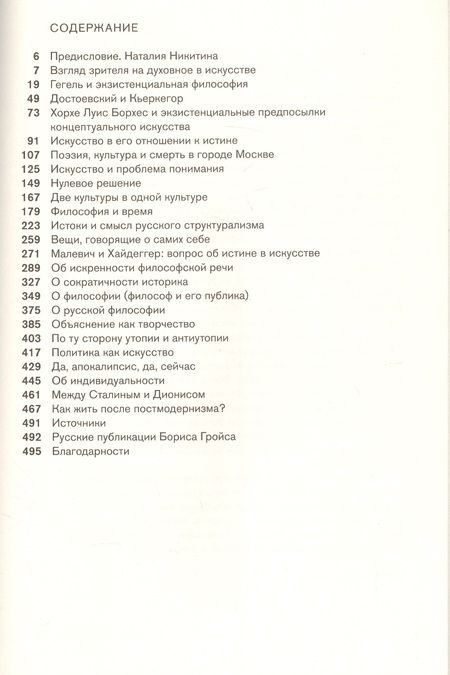 СОДЕРЖАНИЕ

6 Предисловие. Наталия Никитина
7 Взгляд зрителя на духовное в искусстве
19 Гегель и экзистенциальная философия
49 Достоевский и Кьеркегор
73 Хорхе Луис Борхес и экзистенциальные предпосылки концептуального искусства
91 Искусство в его отношении к истине
107 Поэзия, культура и смерть в городе Москве
125 Искусство и проблема понимания
149 Нулевое решение
167 Две культуры в одной культуре
179 Философия и время
223 Истоки и смысл русского структурализма
259 Вещи, говорящие о самих себе
271 Малевич и Хайдеггер: вопрос об истине в искусстве
289 Об искренности философской речи
327 О сократичности историка
349 О философии (философ и его публика)
375 О русской философии
385 Объяснение как творчество
403 По ту сторону утопии и антиутопии
417 Политика как искусство
429 Да, апокалипсис, да, сейчас
445 Об индивидуальности
461 Между Сталиным и Дионисом
467 Как жить после постмодернизма?
491 Источники
492 Русские публикации Бориса Гройса
495 Благодарности